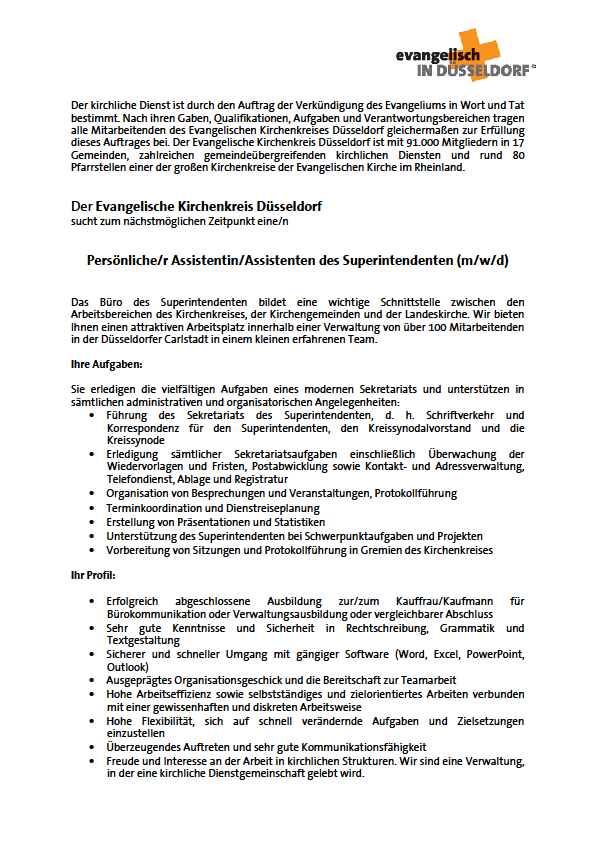 evangelisch
IN DÜSSELDORF

Der kirchliche Dienst ist durch den Auftrag der Verkündigung des Evangeliums in Wort und Tat bestimmt. Nach ihren Gaben, Qualifikationen, Aufgaben und Verantwortungsbereichen tragen alle Mitarbeitenden des Evangelischen Kirchenkreises Düsseldorf gleichermaßen zur Erfüllung dieses Auftrages bei. Der Evangelische Kirchenkreis Düsseldorf ist mit 91.000 Mitgliedern in 17 Gemeinden, zahlreichen gemeindeübergreifenden kirchlichen Diensten und rund 80 Pfarrstellen einer der großen Kirchenkreise der Evangelischen Kirche im Rheinland.

Der Evangelische Kirchenkreis Düsseldorf
sucht zum nächstmöglichen Zeitpunkt eine/n

Persönliche/r Assistentin/Assistenten des Superintendenten (m/w/d)

Das Büro des Superintendenten bildet eine wichtige Schnittstelle zwischen den Arbeitsbereichen des Kirchenkreises, der Kirchengemeinden und der Landeskirche. Wir bieten Ihnen einen attraktiven Arbeitsplatz innerhalb einer Verwaltung von über 100 Mitarbeitenden in der Düsseldorfer Carlstadt in einem kleinen erfahrenen Team.

Ihre Aufgaben:

Sie erledigen die vielfältigen Aufgaben eines modernen Sekretariats und unterstützen in sämtlichen administrativen und organisatorischen Angelegenheiten:
• Führung des Sekretariats des Superintendenten, d. h. Schriftverkehr und Korrespondenz für den Superintendenten, den Kreissynodalvorstand und die Kreissynode
• Erledigung sämtlicher Sekretariatsaufgaben einschließlich Überwachung der Wiedervorlagen und Fristen, Postabwicklung sowie Kontakt- und Adressverwaltung, Telefondienst, Ablage und Registratur
• Organisation von Besprechungen und Veranstaltungen, Protokollführung
• Terminkoordination und Dienstreiseplanung
• Erstellung von Präsentationen und Statistiken
• Unterstützung des Superintendenten bei Schwerpunktaufgaben und Projekten
• Vorbereitung von Sitzungen und Protokollführung in Gremien des Kirchenkreises

Ihr Profil:

• Erfolgreich abgeschlossene Ausbildung zur/zum Kauffrau/Kaufmann für Bürokommunikation oder Verwaltungsausbildung oder vergleichbarer Abschluss
• Sehr gute Kenntnisse und Sicherheit in Rechtschreibung, Grammatik und Textgestaltung
• Sicherer und schneller Umgang mit gängiger Software (Word, Excel, PowerPoint, Outlook)
• Ausgeprägtes Organisationsgeschick und die Bereitschaft zur Teamarbeit
• Hohe Arbeitseffizienz sowie selbstständiges und zielorientiertes Arbeiten verbunden mit einer gewissenhaften und diskreten Arbeitsweise
• Hohe Flexibilität, sich auf schnell verändernde Aufgaben und Zielsetzungen einzustellen
• Überzeugendes Auftreten und sehr gute Kommunikationsfähigkeit
• Freude und Interesse an der Arbeit in kirchlichen Strukturen. Wir sind eine Verwaltung, in der eine kirchliche Dienstgemeinschaft gelebt wird.